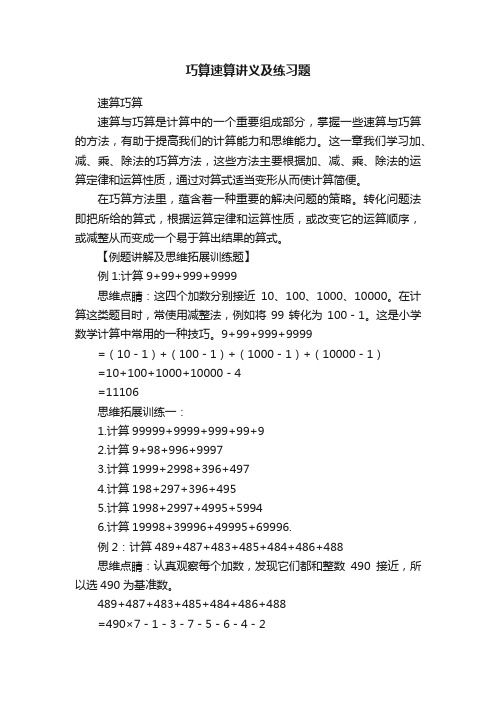 巧算速算讲义及练习题

速算巧算

速算与巧算是计算中的一个重要组成部分，掌握一些速算与巧算的方法，有助于提高我们的计算能力和思维能力。这一章我们学习加、减、乘、除法的巧算方法，这些方法主要根据加、减、乘、除法的运算定律和运算性质，通过对算式适当变形从而使计算简便。

在巧算方法里，蕴含着一种重要的解决问题的策略。转化问题法即把所给的算式，根据运算定律和运算性质，或改变它的运算顺序，或减整从而变成一个易于算出结果的算式。

【例题讲解及思维拓展训练题】

例 1:计算 9+99+999+9999

思维点睛：这四个加数分别接近 10、100、1000、10000。在计算这类题目时，常使用减整法，例如将 99 转化为 100 - 1。这是小学数学计算中常用的一种技巧。9+99+999+9999

=（10 - 1）+（100 - 1）+（1000 - 1）+（10000 - 1）

=10+100+1000+10000 - 4

=11106

思维拓展训练一：

1.计算 99999+9999+999+99+9

2.计算 9+98+996+9997

3.计算 1999+2998+396+497

4.计算 198+297+396+495

5.计算 1998+2997+4995+5994

6.计算 19998+39996+49995+69996.

例 2：计算 489+487+483+485+484+486+488

思维点睛：认真观察每个加数，发现它们都和整数 490 接近，所以选 490 为基准数。

489+487+483+485+484+486+488

=490×7 - 1 - 3 - 7 - 5 - 6 - 4 - 2